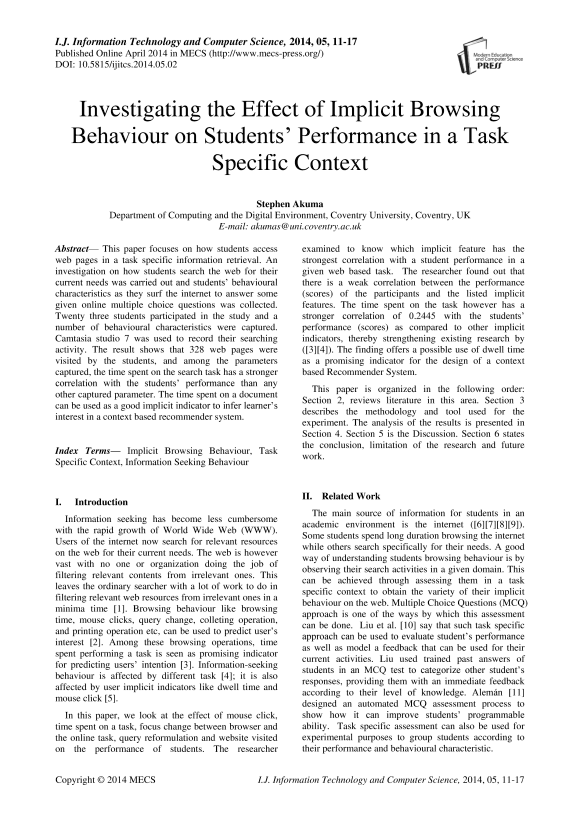 I.J. Information Technology and Computer Science, 2014, 05, 11-17
Published Online April 2014 in MECS (http://www.mecs-press.org/)
DOI: 10.5815/ijitcs.2014.05.02

Modern Education and Computer Science PRESS

Investigating the Effect of Implicit Browsing Behaviour on Students' Performance in a Task Specific Context

Stephen Akuma
Department of Computing and the Digital Environment, Coventry University, Coventry, UK
E-mail: akumas@uni.coventry.ac.uk

Abstract— This paper focuses on how students access web pages in a task specific information retrieval. An investigation on how students search the web for their current needs was carried out and students' behavioural characteristics as they surf the internet to answer some given online multiple choice questions was collected. Twenty three students participated in the study and a number of behavioural characteristics were captured. Camtasia studio 7 was used to record their searching activity. The result shows that 328 web pages were visited by the students, and among the parameters captured, the time spent on the search task has a stronger correlation with the students' performance than any other captured parameter. The time spent on a document can be used as a good implicit indicator to infer learner's interest in a context based recommender system.

Index Terms— Implicit Browsing Behaviour, Task Specific Context, Information Seeking Behaviour

I. Introduction

Information seeking has become less cumbersome with the rapid growth of World Wide Web (WWW). Users of the internet now search for relevant resources on the web for their current needs. The web is however vast with no one or organization doing the job of filtering relevant contents from irrelevant ones. This leaves the ordinary searcher with a lot of work to do in filtering relevant web resources from irrelevant ones in a minima time [1]. Browsing behaviour like browsing time, mouse clicks, query change, colleting operation, and printing operation etc, can be used to predict user's interest [2]. Among these browsing operations, time spent performing a task is seen as promising indicator for predicting users' intention [3]. Information-seeking behaviour is affected by different task [4]; it is also affected by user implicit indicators like dwell time and mouse click [5].

In this paper, we look at the effect of mouse click, time spent on a task, focus change between browser and the online task, query reformulation and website visited on the performance of students. The researcher examined to know which implicit feature has the strongest correlation with a student performance in a given web based task. The researcher found out that there is a weak correlation between the performance (scores) of the participants and the listed implicit features. The time spent on the task however has a stronger correlation of 0.2445 with the students' performance (scores) as compared to other implicit indicators, thereby strengthening existing research by ([3][4]). The finding offers a possible use of dwell time as a promising indicator for the design of a context based Recommender System.

This paper is organized in the following order: Section 2, reviews literature in this area. Section 3 describes the methodology and tool used for the experiment. The analysis of the results is presented in Section 4. Section 5 is the Discussion. Section 6 states the conclusion, limitation of the research and future work.

II. Related Work

The main source of information for students in an academic environment is the internet ([6][7][8][9]). Some students spend long duration browsing the internet while others search specifically for their needs. A good way of understanding students browsing behaviour is by observing their search activities in a given domain. This can be achieved through assessing them in a task specific context to obtain the variety of their implicit behaviour on the web. Multiple Choice Questions (MCQ) approach is one of the ways by which this assessment can be done. Liu et al. [10] say that such task specific approach can be used to evaluate student's performance as well as model a feedback that can be used for their current activities. Liu used trained past answers of students in an MCQ test to categorize other student's responses, providing them with an immediate feedback according to their level of knowledge. Alemán [11] designed an automated MCQ assessment process to show how it can improve students' programmable ability. Task specific assessment can also be used for experimental purposes to group students according to their performance and behavioural characteristic.

Copyright © 2014 MECS
I.J. Information Technology and Computer Science, 2014, 05, 11-17